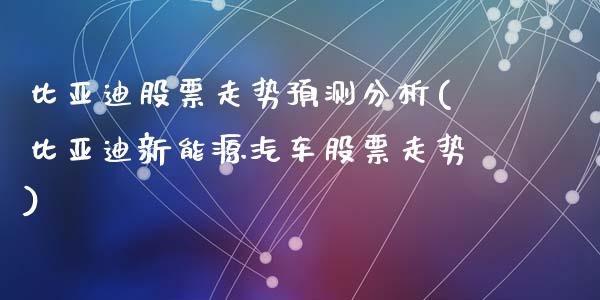 比亚迪股票走势预测分析(比亚迪新能源汽车股票走势)